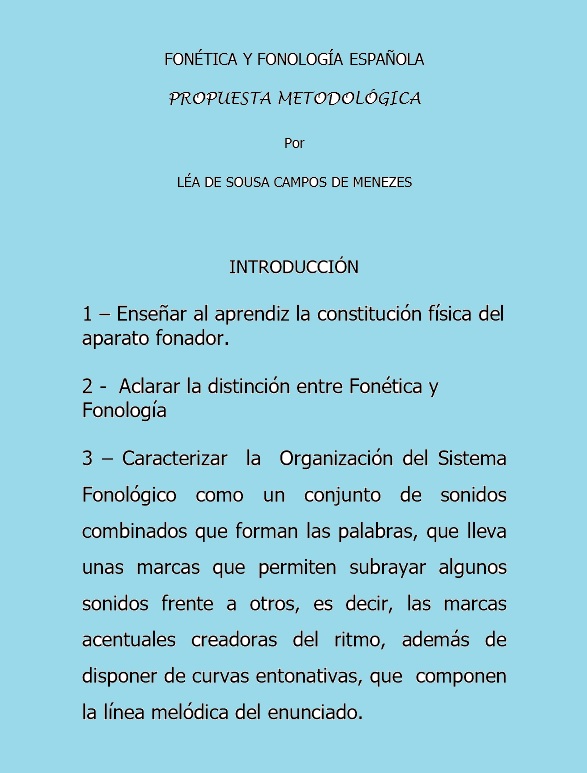 FONÉTICA Y FONOLOGÍA ESPAÑOLA

PROPUESTA METODOLÓGICA

Por

LÉA DE SOUSA CAMPOS DE MENEZES

INTRODUCCIÓN

1 – Enseñar al aprendiz la constitución física del aparato fonador.

2 - Aclarar la distinción entre Fonética y Fonología

3 – Caracterizar la Organización del Sistema Fonológico como un conjunto de sonidos combinados que forman las palabras, que lleva unas marcas que permiten subrayar algunos sonidos frente a otros, es decir, las marcas acentuales creadoras del ritmo, además de disponer de curvas entonativas, que componen la línea melódica del enunciado.